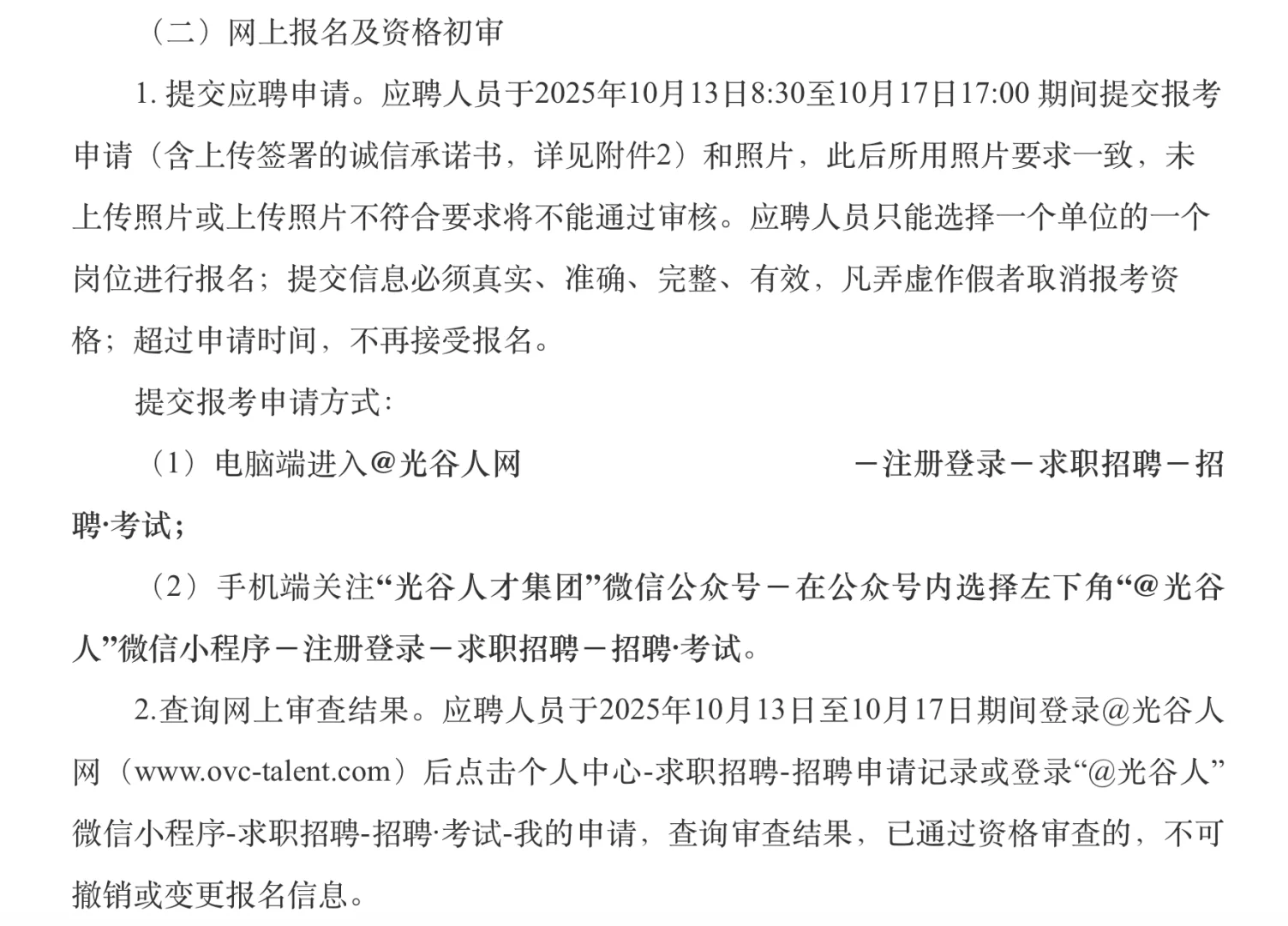 （二）网上报名及资格初审

1.提交应聘申请。应聘人员于2025年10月13日8:30至10月17日17:00期间提交报考申请（含上传签署的诚信承诺书，详见附件2）和照片，此后所用照片要求一致，未上传照片或上传照片不符合要求将不能通过审核。应聘人员只能选择一个单位的一个岗位进行报名；提交信息必须真实、准确、完整、有效，凡弄虚作假者取消报考资格；超过申请时间，不再接受报名。

提交报考申请方式：

（1）电脑端进入@光谷人网 －注册登录－求职招聘－招聘·考试；

（2）手机端关注“光谷人才集团”微信公众号－在公众号内选择左下角“@光谷人”微信小程序－注册登录－求职招聘－招聘·考试。

2.查询网上审查结果。应聘人员于2025年10月13日至10月17日期间登录@光谷人网（www.ovc-talent.com）后点击个人中心-求职招聘-招聘申请记录或登录“@光谷人”微信小程序-求职招聘-招聘·考试-我的申请，查询审查结果，已通过资格审查的，不可撤销或变更报名信息。